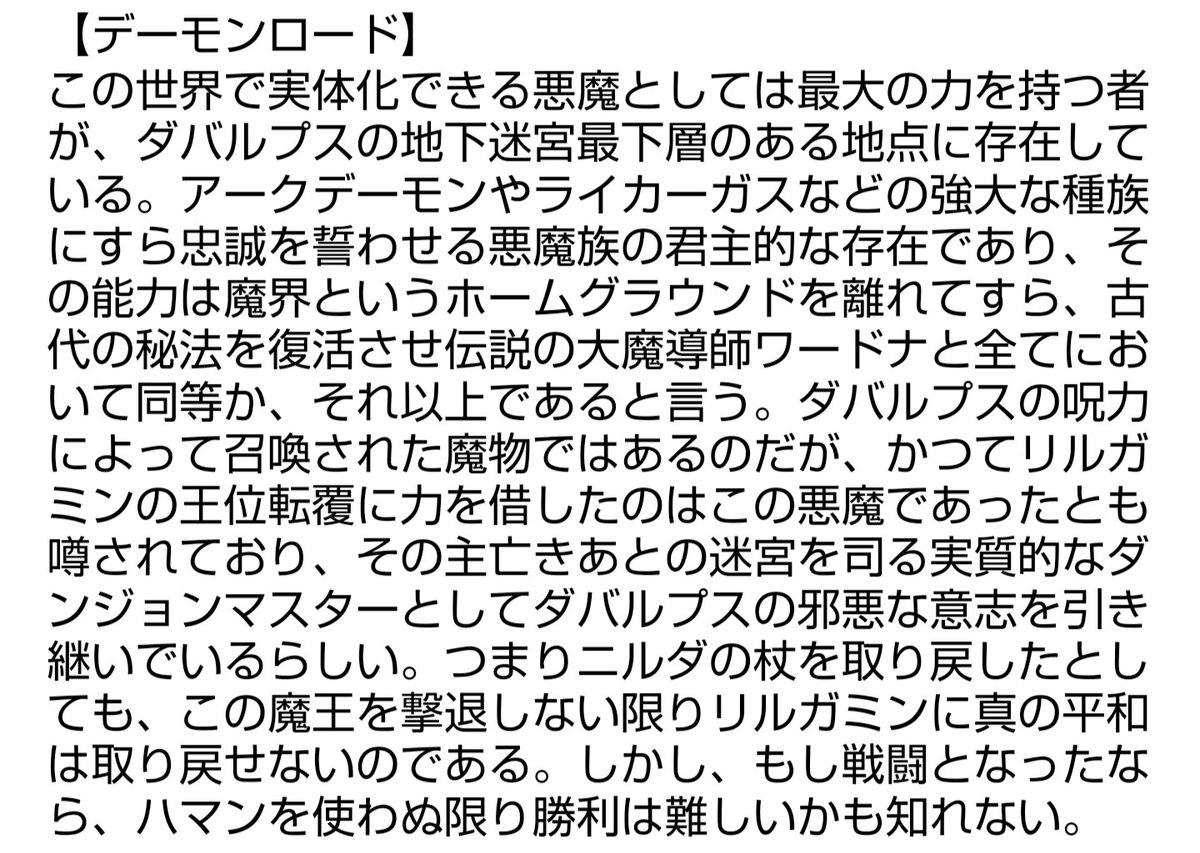 【デーモンロード】
この世界で実体化できる悪魔としては最大の力を持つ者が、ダバルプスの地下迷宮最下層のある地点に存在している。アークデーモンやライカーガスなどの強大な種族にすら忠誠を誓わせる悪魔族の君主的な存在であり、その能力は魔界というホームグラウンドを離れてすら、古代の秘法を復活させ伝説の大魔導師ワードナと全てにおいて同等か、それ以上であると言う。ダバルプスの呪力によって召喚された魔物ではあるのだが、かつてリルガミンの王位転覆に力を借したのはこの悪魔であったとも噂されており、その主亡きあとの迷宮を司る実質的なダンジョンマスターとしてダバルプスの邪悪な意志を引き継いでいるらしい。つまりニルダの杖を取り戻したとしても、この魔王を撃退しない限りリルガミンに真の平和は取り戻せないのである。しかし、もし戦闘となったなら、ハマンを使わぬ限り勝利は難しいかも知れない。